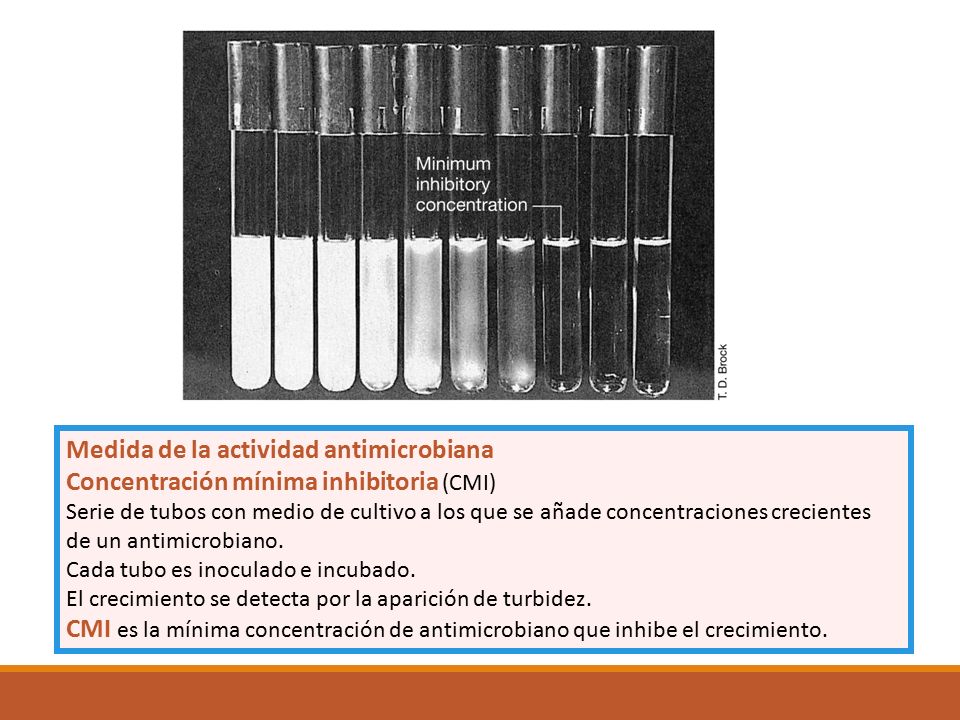 Minimum inhibitory concentration

T. D. Brock

Medida de la actividad antimicrobiana
Concentración mínima inhibitoria (CMI)
Serie de tubos con medio de cultivo a los que se añade concentraciones crecientes de un antimicrobiano.
Cada tubo es inoculado e incubado.
El crecimiento se detecta por la aparición de turbidez.
CMI es la mínima concentración de antimicrobiano que inhibe el crecimiento.